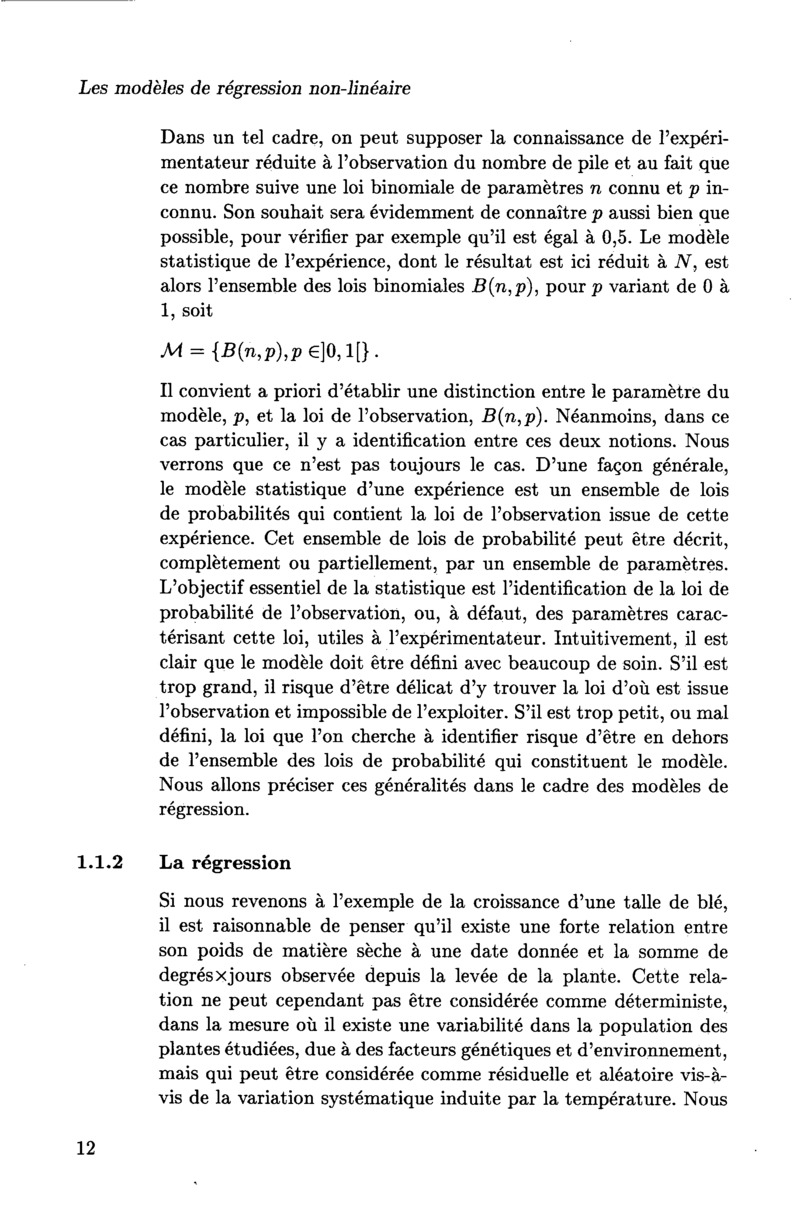 Les modèles de régression non-linéaire

Dans un tel cadre, on peut supposer la connaissance de l'expérimentateur réduite à l'observation du nombre de pile et au fait que ce nombre suive une loi binomiale de paramètres $n$ connu et $p$ inconnu. Son souhait sera évidemment de connaître $p$ aussi bien que possible, pour vérifier par exemple qu'il est égal à 0,5. Le modèle statistique de l'expérience, dont le résultat est ici réduit à $N$, est alors l'ensemble des lois binomiales $B(n,p)$, pour $p$ variant de 0 à 1, soit

$\mathcal{M} = \{B(n,p), p \in ]0,1[\}$.

Il convient a priori d'établir une distinction entre le paramètre du modèle, $p$, et la loi de l'observation, $B(n,p)$. Néanmoins, dans ce cas particulier, il y a identification entre ces deux notions. Nous verrons que ce n'est pas toujours le cas. D'une façon générale, le modèle statistique d'une expérience est un ensemble de lois de probabilités qui contient la loi de l'observation issue de cette expérience. Cet ensemble de lois de probabilité peut être décrit, complètement ou partiellement, par un ensemble de paramètres. L'objectif essentiel de la statistique est l'identification de la loi de probabilité de l'observation, ou, à défaut, des paramètres caractérisant cette loi, utiles à l'expérimentateur. Intuitivement, il est clair que le modèle doit être défini avec beaucoup de soin. S'il est trop grand, il risque d'être délicat d'y trouver la loi d'où est issue l'observation et impossible de l'exploiter. S'il est trop petit, ou mal défini, la loi que l'on cherche à identifier risque d'être en dehors de l'ensemble des lois de probabilité qui constituent le modèle. Nous allons préciser ces généralités dans le cadre des modèles de régression.

1.1.2 La régression

Si nous revenons à l'exemple de la croissance d'une talle de blé, il est raisonnable de penser qu'il existe une forte relation entre son poids de matière sèche à une date donnée et la somme de degrés×jours observée depuis la levée de la plante. Cette relation ne peut cependant pas être considérée comme déterministe, dans la mesure où il existe une variabilité dans la population des plantes étudiées, due à des facteurs génétiques et d'environnement, mais qui peut être considérée comme résiduelle et aléatoire vis-à-vis de la variation systématique induite par la température. Nous

12